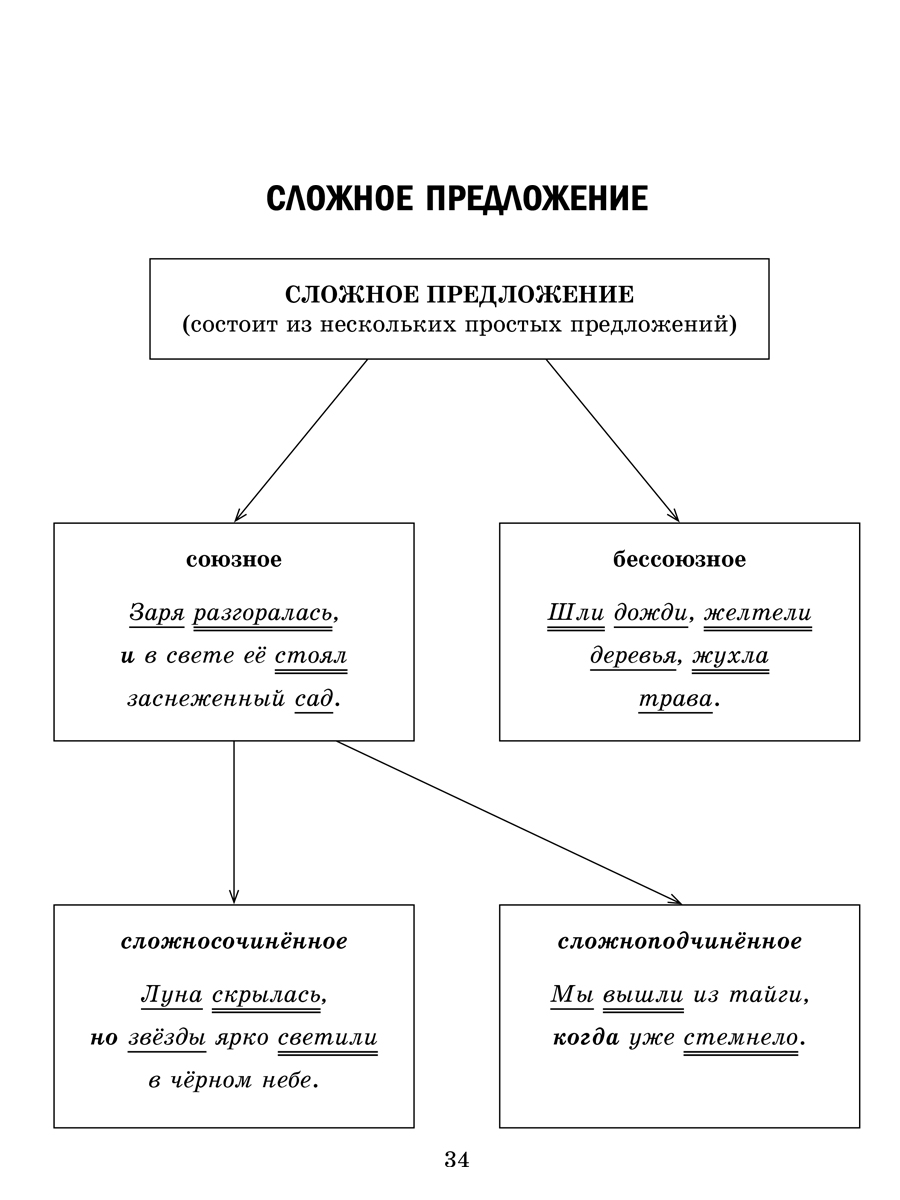 СЛОЖНОЕ ПРЕДЛОЖЕНИЕ

СЛОЖНОЕ ПРЕДЛОЖЕНИЕ
(состоит из нескольких простых предложений)

союзное

Заря разгоралась, и в свете её стоял заснеженный сад.

бессоюзное

Шли дожди, желтели деревья, жухла трава.

сложносочинённое

Луна скрылась, но звёзды ярко светили в чёрном небе.

сложноподчинённое

Мы вышли из тайги, когда уже стемнело.

34